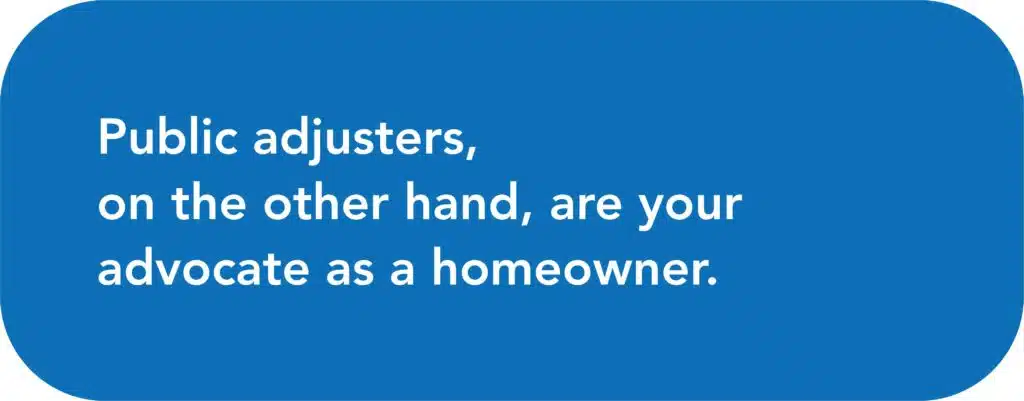 Public adjusters,
on the other hand, are your
advocate as a homeowner.